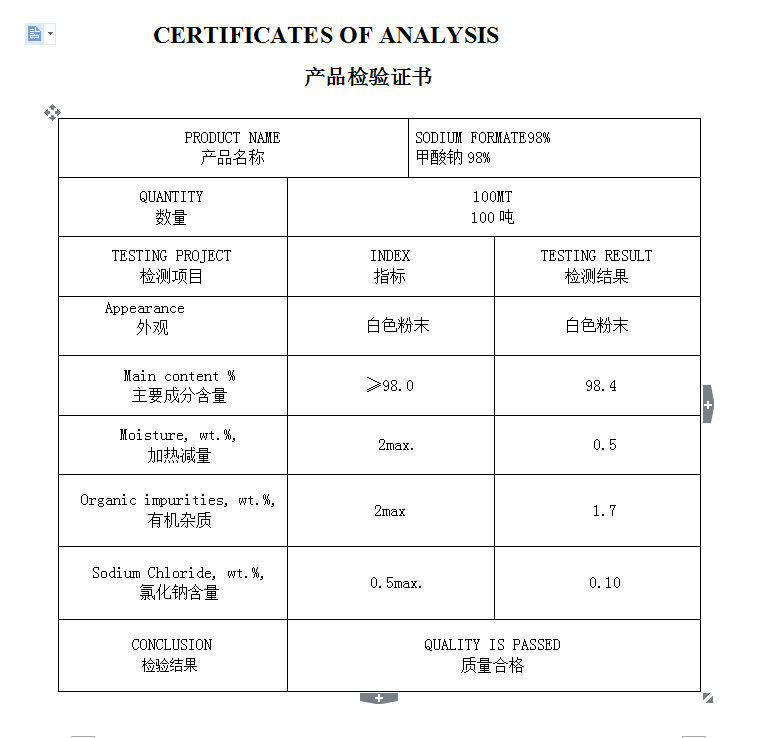 CERTIFICATES OF ANALYSIS

产品检验证书

| PRODUCT NAME 产品名称 | SODIUM FORMATE98% 甲酸钠 98% | |
|---|---|---|
| QUANTITY 数量 | 100MT 100 吨 | |
| TESTING PROJECT 检测项目 | INDEX 指标 | TESTING RESULT 检测结果 |
| Appearance 外观 | 白色粉末 | 白色粉末 |
| Main content % 主要成分含量 | ≥98.0 | 98.4 |
| Moisture, wt.%, 加热减量 | 2max. | 0.5 |
| Organic impurities, wt.%, 有机杂质 | 2max | 1.7 |
| Sodium Chloride, wt.%, 氯化钠含量 | 0.5max. | 0.10 |
| CONCLUSION 检验结果 | QUALITY IS PASSED 质量合格 | |